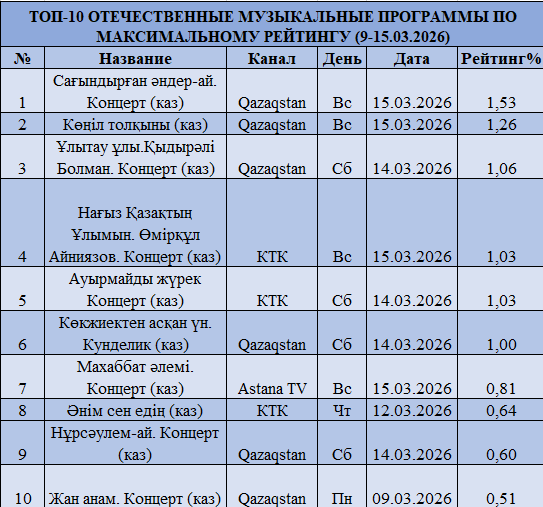 ТОП-10 ОТЕЧЕСТВЕННЫЕ МУЗЫКАЛЬНЫЕ ПРОГРАММЫ ПО МАКСИМАЛЬНОМУ РЕЙТИНГУ (9-15.03.2026)

| № | Название | Канал | День | Дата | Рейтинг% |
|---|---|---|---|---|---|
| 1 | Сағындырған әндер-ай. Концерт (каз) | Qazaqstan | Вс | 15.03.2026 | 1,53 |
| 2 | Көңіл толқыны (каз) | Qazaqstan | Вс | 15.03.2026 | 1,26 |
| 3 | Ұлытау ұлы.Қыдырәлі Болман. Концерт (каз) | Qazaqstan | Сб | 14.03.2026 | 1,06 |
| 4 | Нағыз Қазақтың Ұлымын. Өмірқұл Айниязов. Концерт (каз) | КТК | Вс | 15.03.2026 | 1,03 |
| 5 | Ауырмайды жүрек Концерт (каз) | КТК | Сб | 14.03.2026 | 1,03 |
| 6 | Көкжиектен асқан үн. Кунделик (каз) | Qazaqstan | Сб | 14.03.2026 | 1,00 |
| 7 | Махаббат әлемі. Концерт (каз) | Astana TV | Вс | 15.03.2026 | 0,81 |
| 8 | Әнім сен едің (каз) | КТК | Чт | 12.03.2026 | 0,64 |
| 9 | Нұрсәулем-ай. Концерт (каз) | Qazaqstan | Сб | 14.03.2026 | 0,60 |
| 10 | Жан анам. Концерт (каз) | Qazaqstan | Пн | 09.03.2026 | 0,51 |